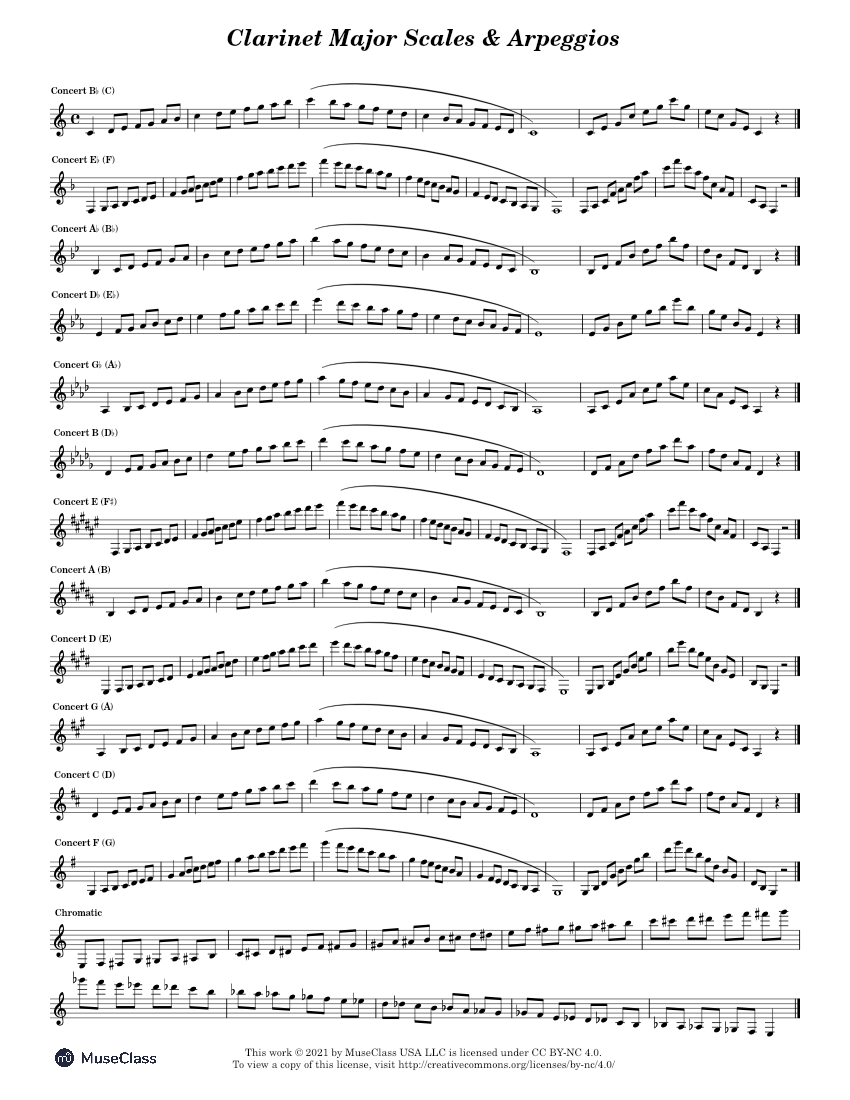 Clarinet Major Scales & Arpeggios

Concert B♭ (C)

Concert E♭ (F)

Concert A♭ (B♭)

Concert D♭ (E♭)

Concert G♭ (A♭)

Concert B (D♭)

Concert E (F♯)

Concert A (B)

Concert D (E)

Concert G (A)

Concert C (D)

Concert F (G)

Chromatic

MuseClass

This work © 2021 by MuseClass USA LLC is licensed under CC BY-NC 4.0.
To view a copy of this license, visit http://creativecommons.org/licenses/by-nc/4.0/